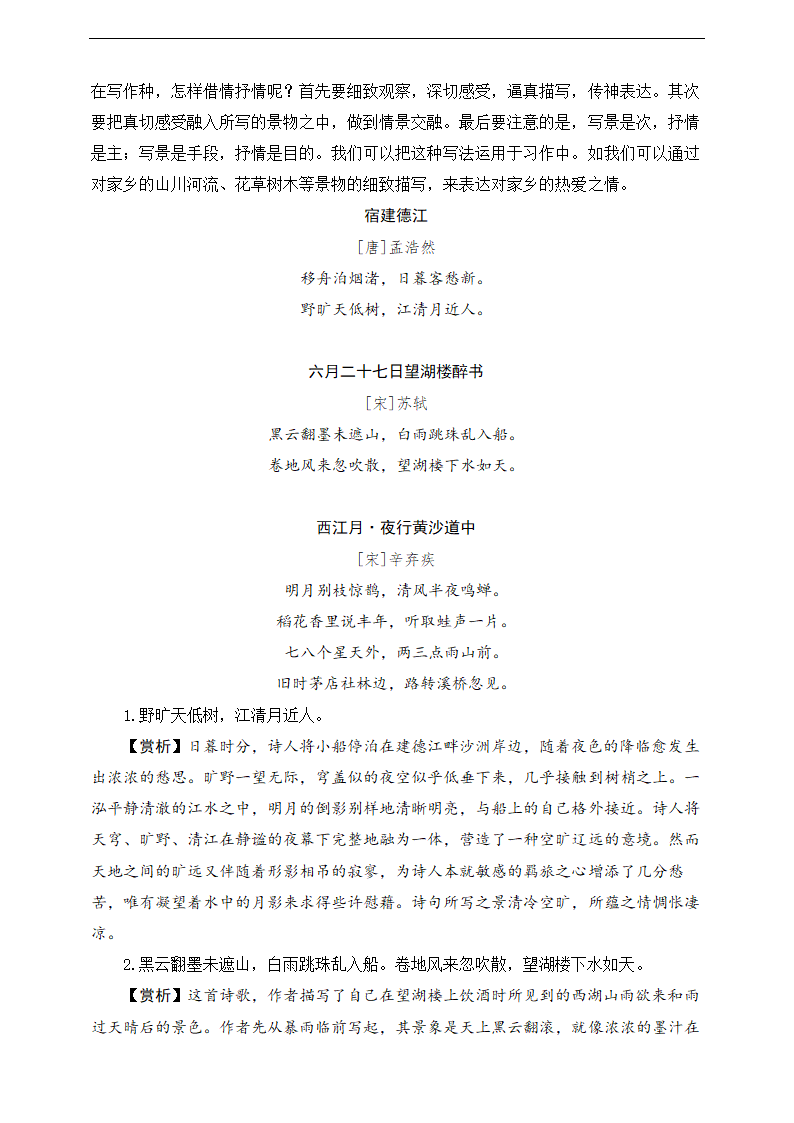 在写作种，怎样借情抒情呢？首先要细致观察，深切感受，逼真描写，传神表达。其次要把真切感受融入所写的景物之中，做到情景交融。最后要注意的是，写景是次，抒情是主；写景是手段，抒情是目的。我们可以把这种写法运用于习作中。如我们可以通过对家乡的山川河流、花草树木等景物的细致描写，来表达对家乡的热爱之情。

宿建德江

[唐]孟浩然

移舟泊烟渚，日暮客愁新。

野旷天低树，江清月近人。

六月二十七日望湖楼醉书

[宋]苏轼

黑云翻墨未遮山，白雨跳珠乱入船。

卷地风来忽吹散，望湖楼下水如天。

西江月·夜行黄沙道中

[宋]辛弃疾

明月别枝惊鹊，清风半夜鸣蝉。

稻花香里说丰年，听取蛙声一片。

七八个星天外，两三点雨山前。

旧时茅店社林边，路转溪桥忽见。

1.野旷天低树，江清月近人。

【赏析】日暮时分，诗人将小船停泊在建德江畔沙洲岸边，随着夜色的降临愈发生出浓浓的愁思。旷野一望无际，穹盖似的夜空似乎低垂下来，几乎接触到树梢之上。一泓平静清澈的江水之中，明月的倒影别样地清晰明亮，与船上的自己格外接近。诗人将天穹、旷野、清江在静谧的夜幕下完整地融为一体，营造了一种空旷辽远的意境。然而天地之间的旷远又伴随着形影相吊的寂寥，为诗人本就敏感的羁旅之心增添了几分愁苦，唯有凝望着水中的月影来求得些许慰藉。诗句所写之景清冷空旷，所蕴之情惆怅凄凉。

2.黑云翻墨未遮山，白雨跳珠乱入船。卷地风来忽吹散，望湖楼下水如天。

【赏析】这首诗歌，作者描写了自己在望湖楼上饮酒时所见到的西湖山雨欲来和雨过天晴后的景色。作者先从暴雨临前写起，其景象是天上黑云翻滚，就像浓浓的墨汁在